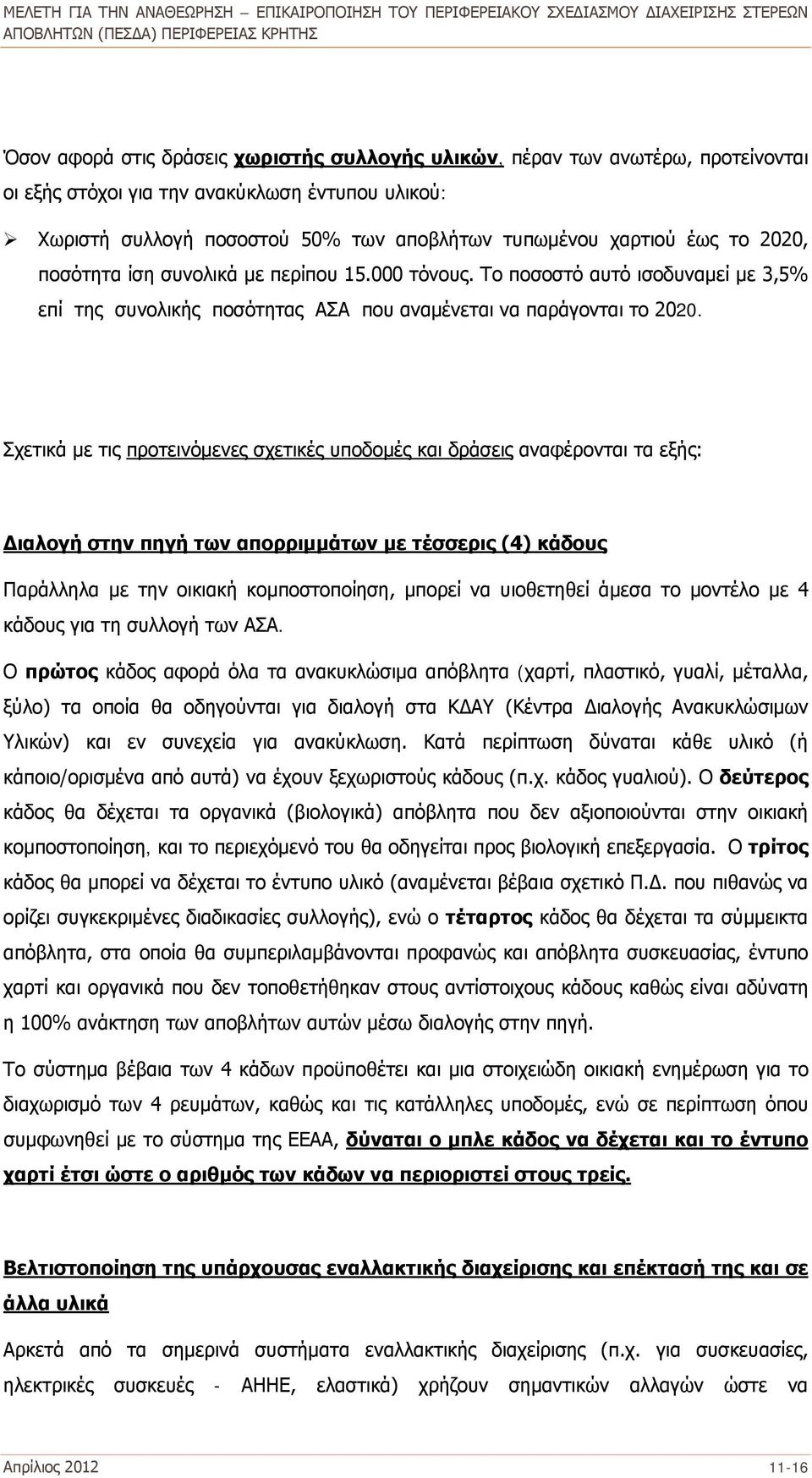 ΜΕΛΕΤΗ ΓΙΑ ΤΗΝ ΑΝΑΘΕΩΡΗΣΗ – ΕΠΙΚΑΙΡΟΠΟΙΗΣΗ ΤΟΥ ΠΕΡΙΦΕΡΕΙΑΚΟΥ ΣΧΕΔΙΑΣΜΟΥ ΔΙΑΧΕΙΡΙΣΗΣ ΣΤΕΡΕΩΝ ΑΠΟΒΛΗΤΩΝ (ΠΕΣΔΑ) ΠΕΡΙΦΕΡΕΙΑΣ ΚΡΗΤΗΣ

Όσον αφορά στις δράσεις χωριστής συλλογής υλικών, πέραν των ανωτέρω, προτείνονται οι εξής στόχοι για την ανακύκλωση έντυπου υλικού:

➢ Χωριστή συλλογή ποσοστού 50% των αποβλήτων τυπωμένου χαρτιού έως το 2020, ποσότητα ίση συνολικά με περίπου 15.000 τόνους. Το ποσοστό αυτό ισοδυναμεί με 3,5% επί της συνολικής ποσότητας ΑΣΑ που αναμένεται να παράγονται το 2020.

Σχετικά με τις προτεινόμενες σχετικές υποδομές και δράσεις αναφέρονται τα εξής:

Διαλογή στην πηγή των απορριμμάτων με τέσσερις (4) κάδους

Παράλληλα με την οικιακή κομποστοποίηση, μπορεί να υιοθετηθεί άμεσα το μοντέλο με 4 κάδους για τη συλλογή των ΑΣΑ.

Ο πρώτος κάδος αφορά όλα τα ανακυκλώσιμα απόβλητα (χαρτί, πλαστικό, γυαλί, μέταλλα, ξύλο) τα οποία θα οδηγούνται για διαλογή στα ΚΔΑΥ (Κέντρα Διαλογής Ανακυκλώσιμων Υλικών) και εν συνεχεία για ανακύκλωση. Κατά περίπτωση δύναται κάθε υλικό (ή κάποιο/ορισμένα από αυτά) να έχουν ξεχωριστούς κάδους (π.χ. κάδος γυαλιού). Ο δεύτερος κάδος θα δέχεται τα οργανικά (βιολογικά) απόβλητα που δεν αξιοποιούνται στην οικιακή κομποστοποίηση, και το περιεχόμενό του θα οδηγείται προς βιολογική επεξεργασία. Ο τρίτος κάδος θα μπορεί να δέχεται το έντυπο υλικό (αναμένεται βέβαια σχετικό Π.Δ. που πιθανώς να ορίζει συγκεκριμένες διαδικασίες συλλογής), ενώ ο τέταρτος κάδος θα δέχεται τα σύμμεικτα απόβλητα, στα οποία θα συμπεριλαμβάνονται προφανώς και απόβλητα συσκευασίας, έντυπο χαρτί και οργανικά που δεν τοποθετήθηκαν στους αντίστοιχους κάδους καθώς είναι αδύνατη η 100% ανάκτηση των αποβλήτων αυτών μέσω διαλογής στην πηγή.

Το σύστημα βέβαια των 4 κάδων προϋποθέτει και μια στοιχειώδη οικιακή ενημέρωση για το διαχωρισμό των 4 ρευμάτων, καθώς και τις κατάλληλες υποδομές, ενώ σε περίπτωση όπου συμφωνηθεί με το σύστημα της ΕΕΑΑ, δύναται ο μπλε κάδος να δέχεται και το έντυπο χαρτί έτσι ώστε ο αριθμός των κάδων να περιοριστεί στους τρείς.

Βελτιστοποίηση της υπάρχουσας εναλλακτικής διαχείρισης και επέκτασή της και σε άλλα υλικά

Αρκετά από τα σημερινά συστήματα εναλλακτικής διαχείρισης (π.χ. για συσκευασίες, ηλεκτρικές συσκευές - ΑΗΗΕ, ελαστικά) χρήζουν σημαντικών αλλαγών ώστε να

Απρίλιος 2012 11-16